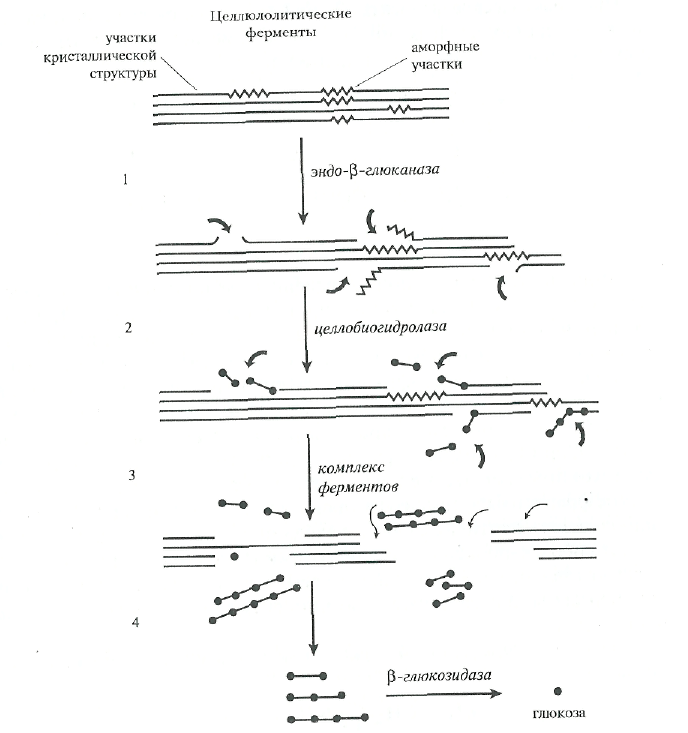 Целлюлолитические ферменты

участки кристаллической структуры

аморфные участки

1

эндо-β-глюканаза

2

целлобиогидролаза

3

комплекс ферментов

4

β-глюкозидаза

глюкоза